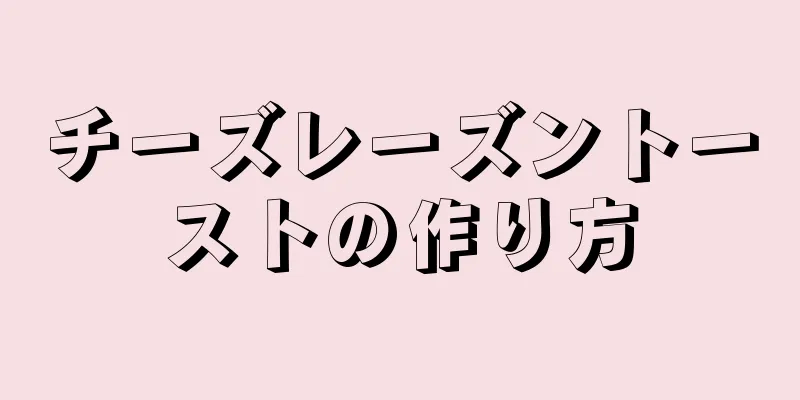 チーズレーズントーストの作り方